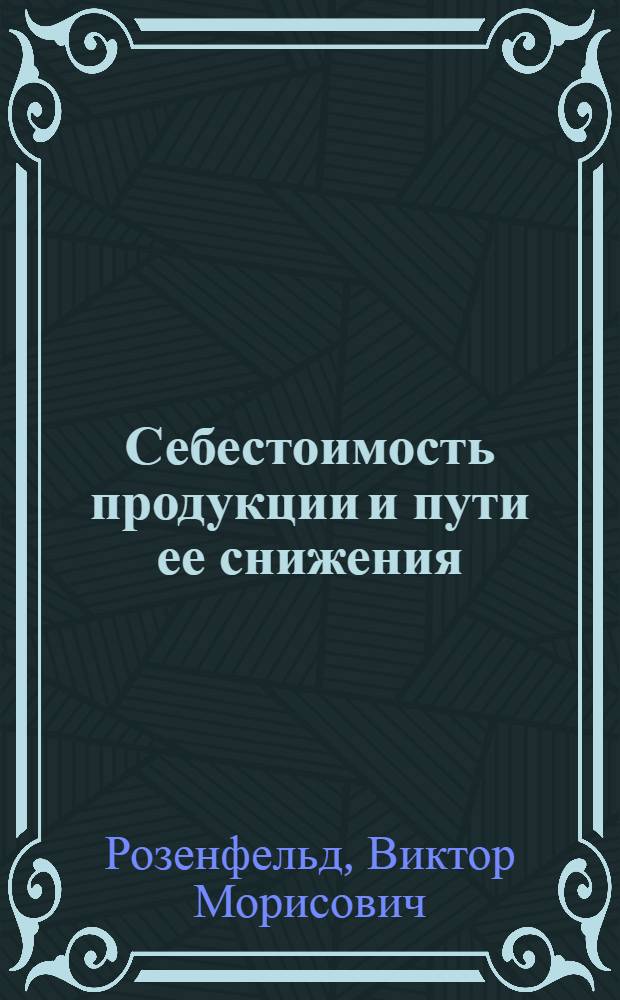 Себестоимость продукции и пути ее снижения

Розенфельд, Виктор Морисович